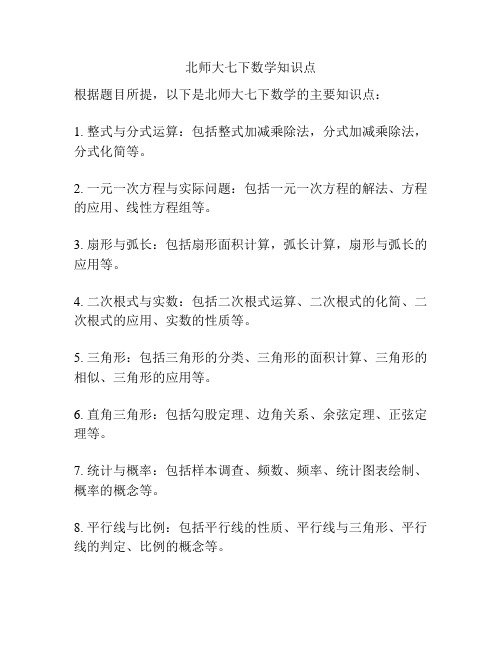 北师大七下数学知识点

根据题目所提，以下是北师大七下数学的主要知识点：

1. 整式与分式运算：包括整式加减乘除法，分式加减乘除法，分式化简等。

2. 一元一次方程与实际问题：包括一元一次方程的解法、方程的应用、线性方程组等。

3. 扇形与弧长：包括扇形面积计算，弧长计算，扇形与弧长的应用等。

4. 二次根式与实数：包括二次根式运算、二次根式的化简、二次根式的应用、实数的性质等。

5. 三角形：包括三角形的分类、三角形的面积计算、三角形的相似、三角形的应用等。

6. 直角三角形：包括勾股定理、边角关系、余弦定理、正弦定理等。

7. 统计与概率：包括样本调查、频数、频率、统计图表绘制、概率的概念等。

8. 平行线与比例：包括平行线的性质、平行线与三角形、平行线的判定、比例的概念等。